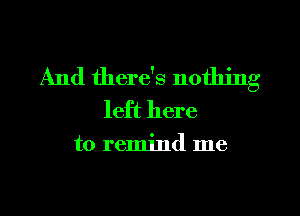 And there's nothing
left here
to remind me